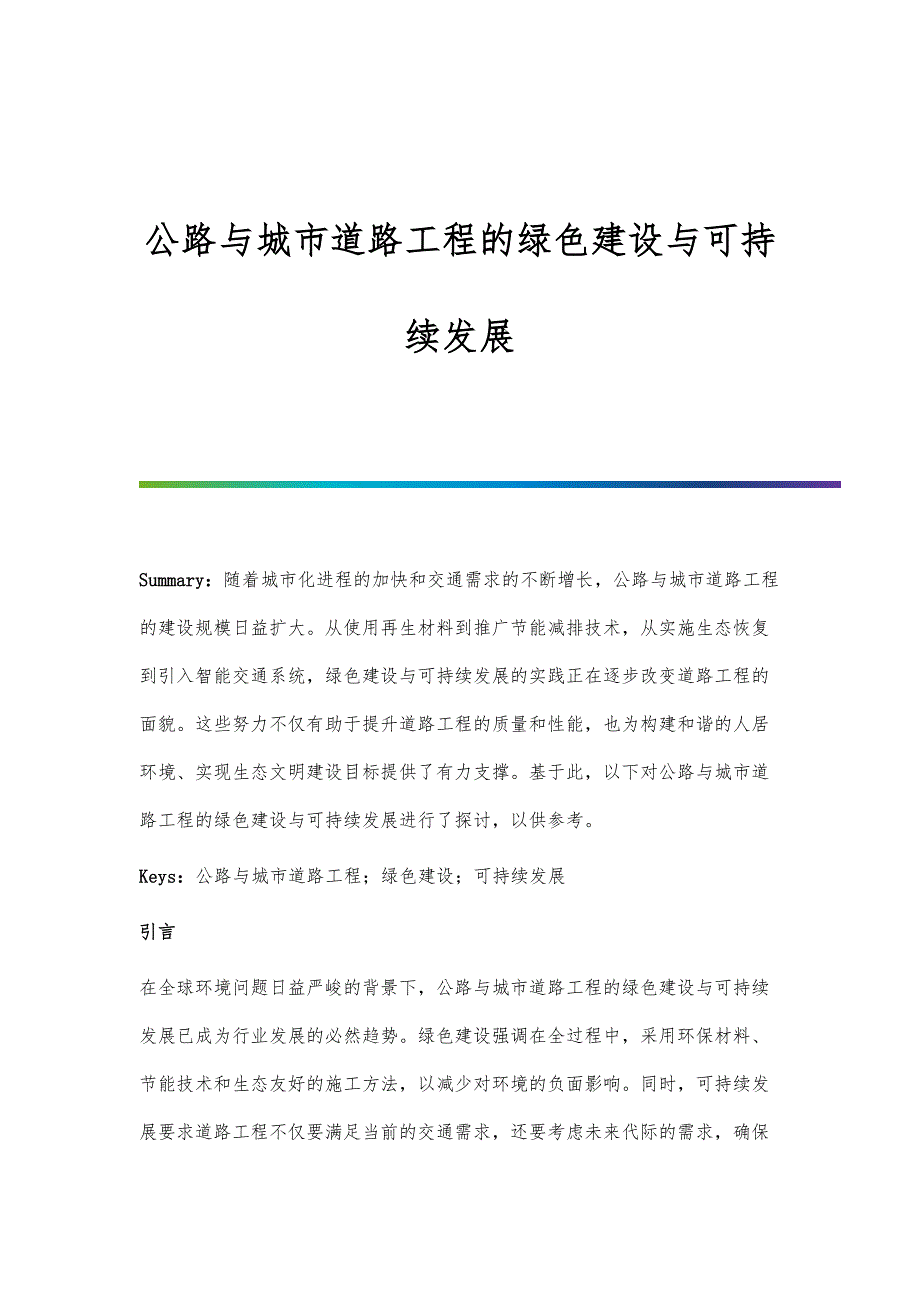 公路与城市道路工程的绿色建设与可持续发展

Summary：随着城市化进程的加快和交通需求的不断增长，公路与城市道路工程的建设规模日益扩大。从使用再生材料到推广节能减排技术，从实施生态恢复到引入智能交通系统，绿色建设与可持续发展的实践正在逐步改变道路工程的面貌。这些努力不仅有助于提升道路工程的质量和性能，也为构建和谐的人居环境、实现生态文明建设目标提供了有力支撑。基于此，以下对公路与城市道路工程的绿色建设与可持续发展进行了探讨，以供参考。

Keys：公路与城市道路工程；绿色建设；可持续发展

引言

在全球环境问题日益严峻的背景下，公路与城市道路工程的绿色建设与可持续发展已成为行业发展的必然趋势。绿色建设强调在全过程中，采用环保材料、节能技术和生态友好的施工方法，以减少对环境的负面影响。同时，可持续发展要求道路工程不仅要满足当前的交通需求，还要考虑未来代际的需求，确保